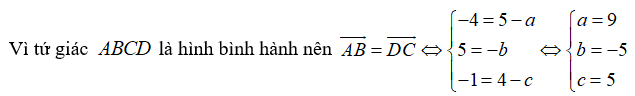 Vì tứ giác $ABCD$ là hình bình hành nên $\overrightarrow{AB} = \overrightarrow{DC} \Leftrightarrow \begin{cases} -4 = 5 - a \\ 5 = -b \\ -1 = 4 - c \end{cases} \Leftrightarrow \begin{cases} a = 9 \\ b = -5 \\ c = 5 \end{cases}$